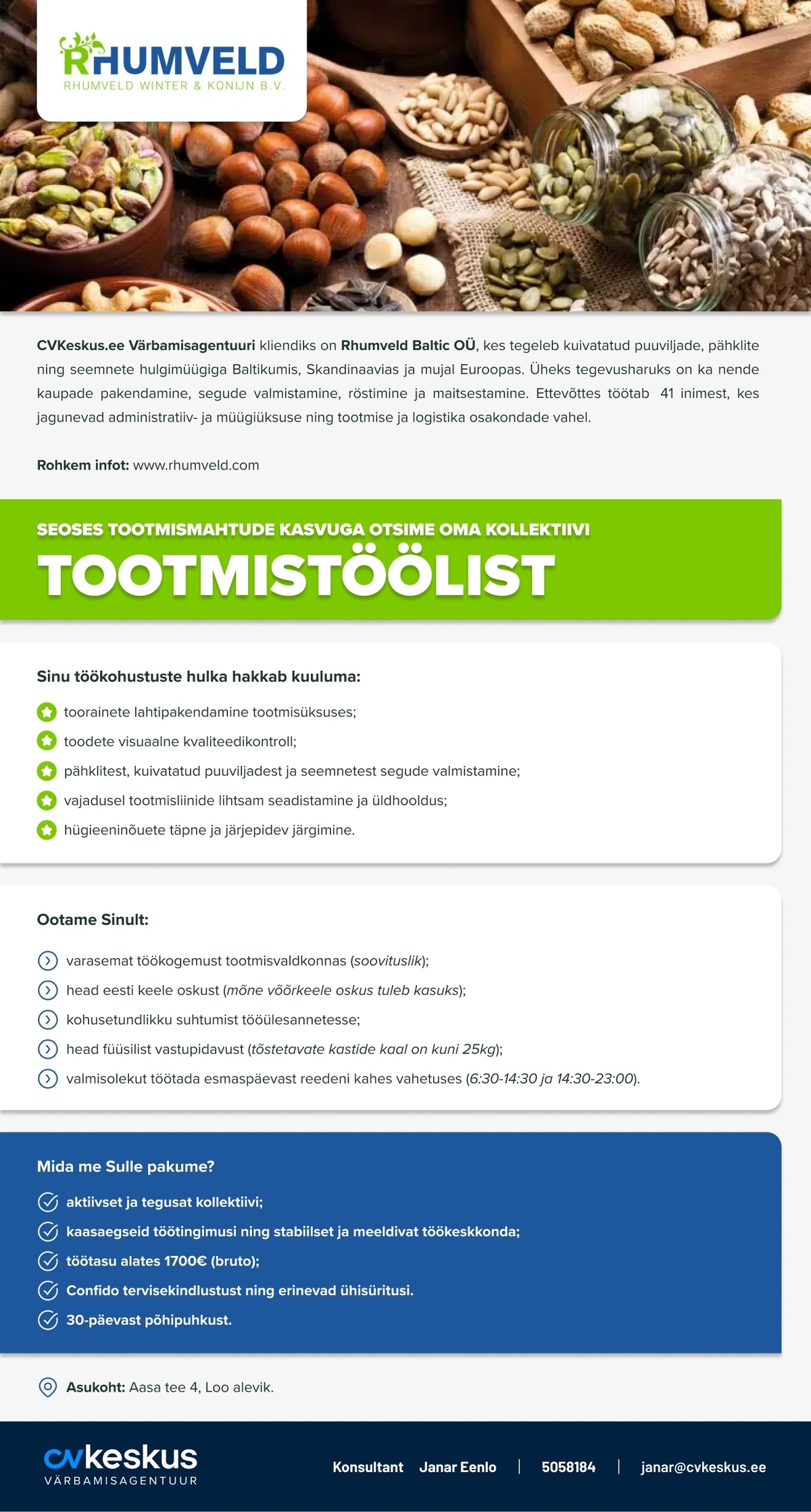 RHUMVELD
RHUMVELD WINTER & KONIJN B.V.

CVKeskus.ee Värbamisagentuuri kliendiks on Rhumveld Baltic OÜ, kes tegeleb kuivatatud puuviljade, pähklite ning seemnete hulgimüügiga Baltikumis, Skandinaavias ja mujal Euroopas. Üheks tegevusharuks on ka nende kaupade pakendamine, segude valmistamine, röstimine ja maitsestamine. Ettevõttes töötab 41 inimest, kes jagunevad administratiiv- ja müügiüksuse ning tootmise ja logistika osakondade vahel.

Rohkem infot: www.rhumveld.com

SEOSES TOOTMISMAHTUDE KASVUGA OTSIME OMA KOLLEKTIIVI

TOOTMISTÖÖLIST

Sinu töökohustuste hulka hakkab kuuluma:

toorainete lahtipakendamine tootmisüksuses;
toodete visuaalne kvaliteedikontroll;
pähklitest, kuivatatud puuviljadest ja seemnetest segude valmistamine;
vajadusel tootmisliinide lihtsam seadistamine ja üldhooldus;
hügieeninõuete täpne ja järjepidev järgimine.

Ootame Sinult:

varasemat töökogemust tootmisvaldkonnas (soovituslik);
head eesti keele oskust (mõne võõrkeele oskus tuleb kasuks);
kohusetundlikku suhtumist tööülesannetesse;
head füüsilist vastupidavust (tõstetavate kastide kaal on kuni 25kg);
valmisolekut töötada esmaspäevast reedeni kahes vahetuses (6:30-14:30 ja 14:30-23:00).

Mida me Sulle pakume?

aktiivset ja tegusat kollektiivi;
kaasaegseid töötingimusi ning stabiilset ja meeldivat töökeskkonda;
töötasu alates 1700€ (bruto);
Confido tervisekindlustust ning erinevad ühisüritusi.
30-päevast põhipuhkust.

Asukoht: Aasa tee 4, Loo alevik.

cvkeskus
VÄRBAMISAGENTUUR

Konsultant Janar Eenlo | 5058184 | janar@cvkeskus.ee